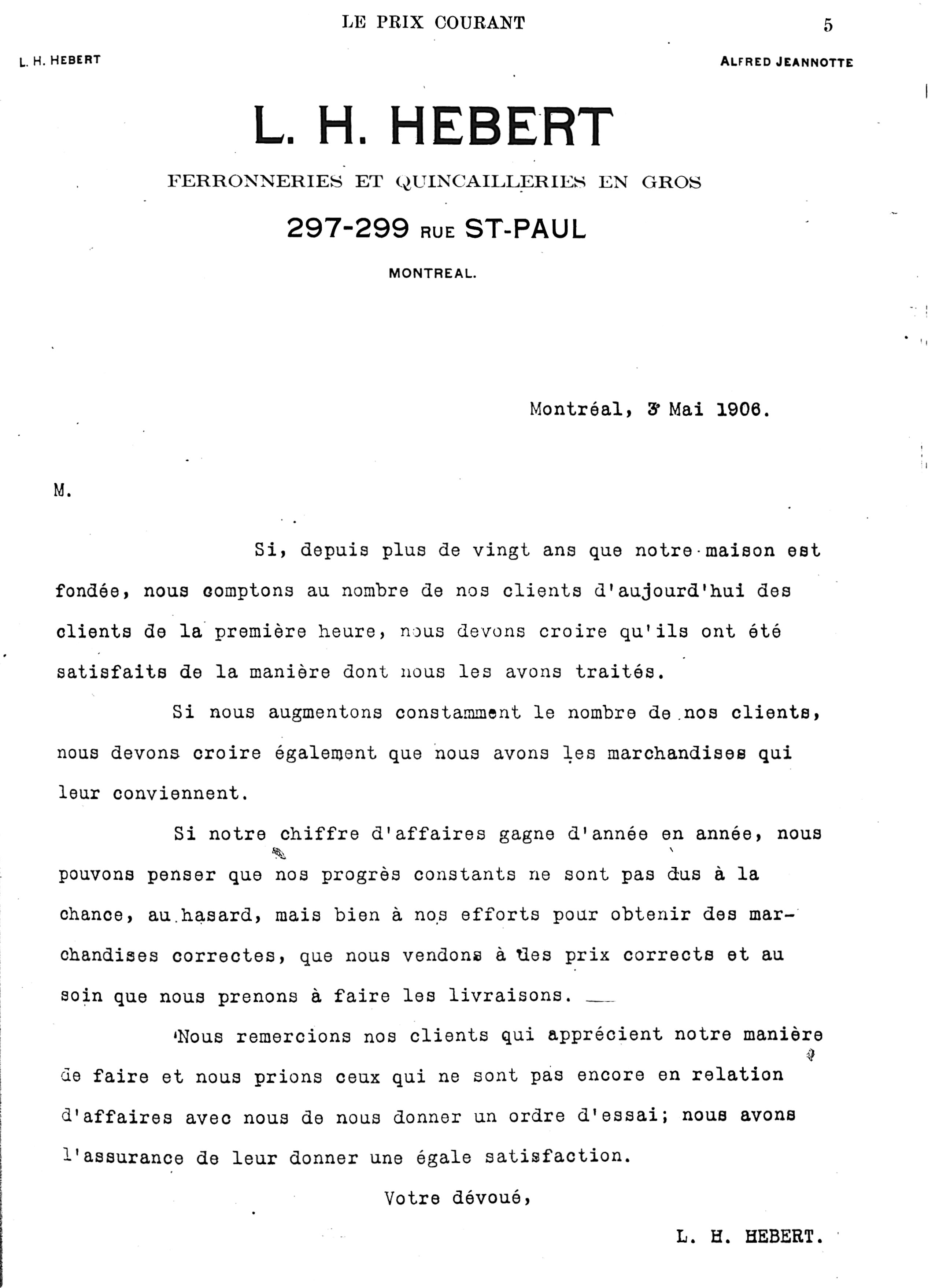 LE PRIX COURANT 5

L. H. HEBERT

ALFRED JEANNOTTE

L. H. HEBERT

FERRONNERIES ET QUINCAILLERIES EN GROS

297-299 RUE ST-PAUL

MONTREAL.

Montréal, 3 Mai 1906.

M.

Si, depuis plus de vingt ans que notre maison est fondée, nous comptons au nombre de nos clients d'aujourd'hui des clients de la première heure, nous devons croire qu'ils ont été satisfaits de la manière dont nous les avons traités.

Si nous augmentons constamment le nombre de nos clients, nous devons croire également que nous avons les marchandises qui leur conviennent.

Si notre chiffre d'affaires gagne d'année en année, nous pouvons penser que nos progrès constants ne sont pas dus à la chance, au hasard, mais bien à nos efforts pour obtenir des marchandises correctes, que nous vendons à des prix corrects et au soin que nous prenons à faire les livraisons.

Nous remercions nos clients qui apprécient notre manière de faire et nous prions ceux qui ne sont pas encore en relation d'affaires avec nous de nous donner un ordre d'essai; nous avons l'assurance de leur donner une égale satisfaction.

Votre dévoué,

L. H. HEBERT.